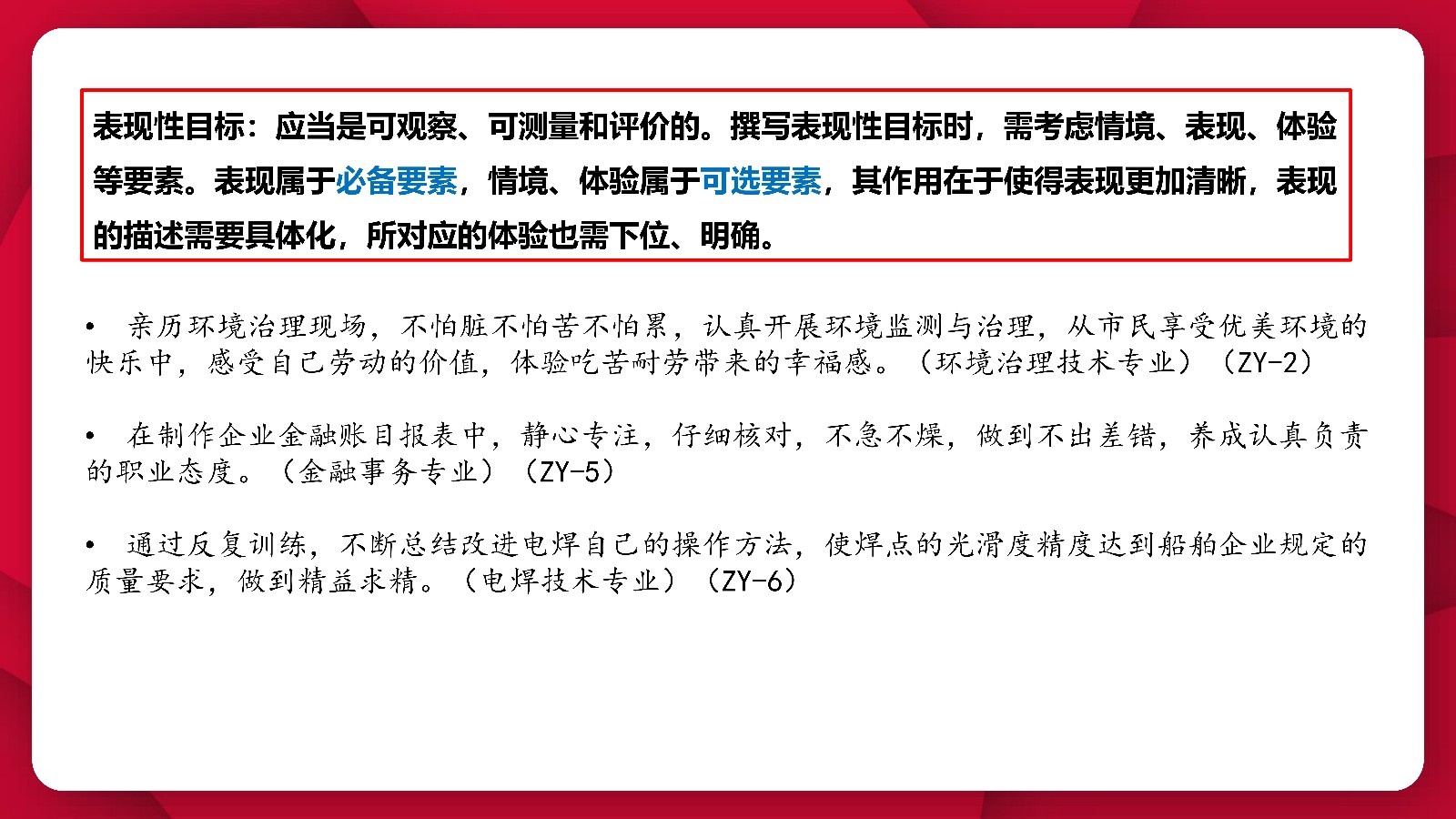 表现性目标：应当是可观察、可测量和评价的。撰写表现性目标时，需考虑情境、表现、体验等要素。表现属于必备要素，情境、体验属于可选要素，其作用在于使得表现更加清晰，表现的描述需要具体化，所对应的体验也需下位、明确。

• 亲历环境治理现场，不怕脏不怕苦不怕累，认真开展环境监测与治理，从市民享受优美环境的快乐中，感受自己劳动的价值，体验吃苦耐劳带来的幸福感。（环境治理技术专业）（ZY-2）

• 在制作企业金融账目报表中，静心专注，仔细核对，不急不燥，做到不出差错，养成认真负责的职业态度。（金融事务专业）（ZY-5）

• 通过反复训练，不断总结改进电焊自己的操作方法，使焊点的光滑度精度达到船舶企业规定的质量要求，做到精益求精。（电焊技术专业）（ZY-6）